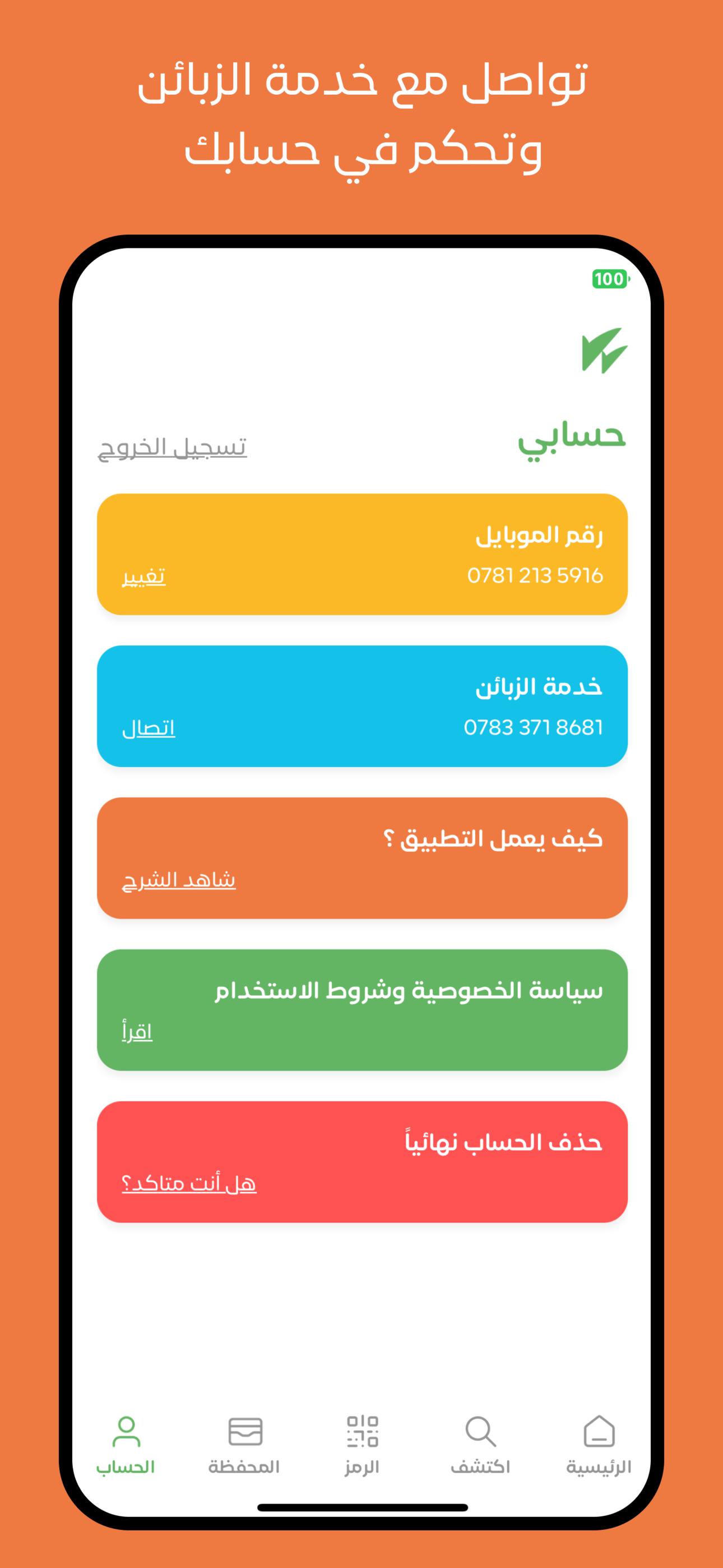 تواصل مع خدمة الزبائن
وتحكم في حسابك

100

حسابي
تسجيل الخروج

رقم الموبايل
0781 213 5916
تغيير

خدمة الزبائن
0783 371 8681
اتصال

كيف يعمل التطبيق ؟
شاهد الشرح

سياسة الخصوصية وشروط الاستخدام
اقرأ

حذف الحساب نهائياً
هل أنت متاكد؟

الرئيسية
اكتشف
الرمز
المحفظة
الحساب